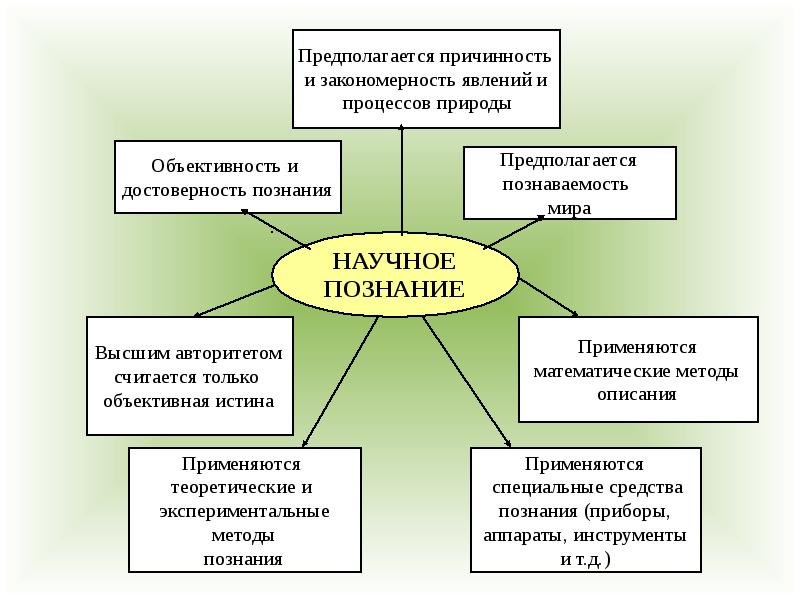 Предполагается причинность и закономерность явлений и процессов природы

Объективность и достоверность познания

Предполагается познаваемость мира

НАУЧНОЕ ПОЗНАНИЕ

Высшим авторитетом считается только объективная истина

Применяются математические методы описания

Применяются теоретические и экспериментальные методы познания

Применяются специальные средства познания (приборы, аппараты, инструменты и т.д.)